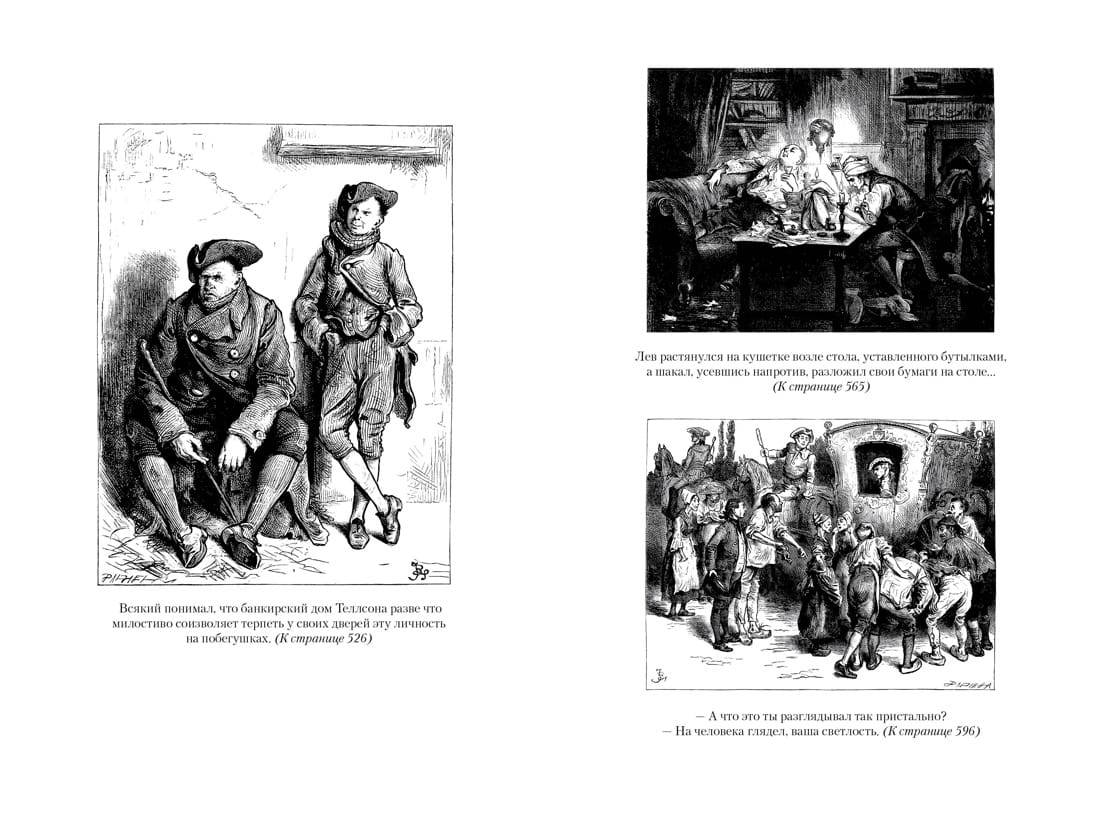 Всякий понимал, что банкирский дом Теллсона разве что милостиво соизволяет терпеть у своих дверей эту личность на побегушках. (К странице 526)

Лев растянулся на кушетке возле стола, уставленного бутылками, а шакал, усевшись напротив, разложил свои бумаги на столе... (К странице 565)

— А что это ты разглядывал так пристально?
— На человека глядел, ваша светлость. (К странице 596)